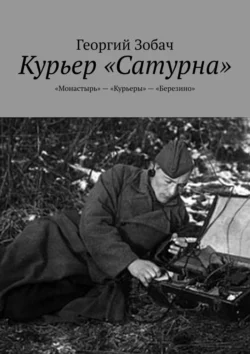 Георгий Зобач

Курьер «Сатурна»

«Монастырь» — «Курьеры» — «Березино»